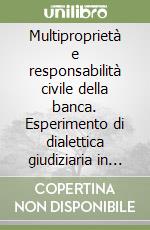 unilibro

Multiproprietà e responsabilità civile della banca. Esperimento di dialettica giudiziaria in...

COPERTINA NON DISPONIBILE